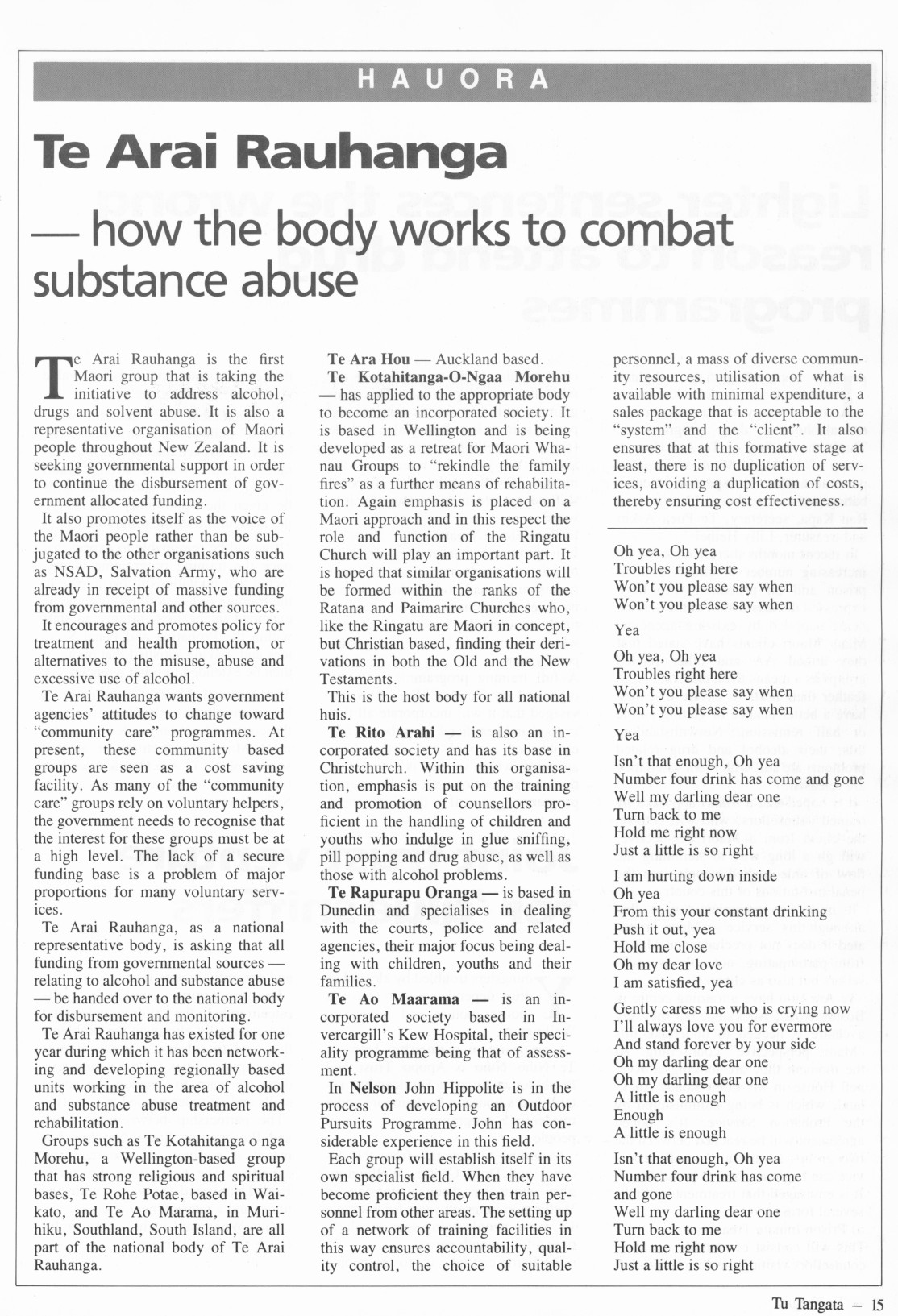 HAUORA

Te Arai Rauhanga

— how the body works to combat substance abuse

Te Arai Rauhanga is the first Maori group that is taking the initiative to address alcohol, drugs and solvent abuse. It is also a representative organisation of Maori people throughout New Zealand. It is seeking governmental support in order to continue the disbursement of government allocated funding.

It also promotes itself as the voice of the Maori people rather than be subjugated to the other organisations such as NSAD, Salvation Army, who are already in receipt of massive funding from governmental and other sources.

It encourages and promotes policy for treatment and health promotion, or alternatives to the misuse, abuse and excessive use of alcohol.

Te Arai Rauhanga wants government agencies' attitudes to change toward "community care" programmes. At present, these community based groups are seen as a cost saving facility. As many of the "community care" groups rely on voluntary helpers, the government needs to recognise that the interest for these groups must be at a high level. The lack of a secure funding base is a problem of major proportions for many voluntary services.

Te Arai Rauhanga, as a national representative body, is asking that all funding from governmental sources — relating to alcohol and substance abuse — be handed over to the national body for disbursement and monitoring.

Te Arai Rauhanga has existed for one year during which it has been networking and developing regionally based units working in the area of alcohol and substance abuse treatment and rehabilitation.

Groups such as Te Kotahitanga o nga Morehu, a Wellington-based group that has strong religious and spiritual bases, Te Rohe Potae, based in Waikato, and Te Ao Marama, in Murihiku, Southland, South Island, are all part of the national body of Te Arai Rauhanga.

Te Ara Hou — Auckland based.

Te Kotahitanga-O-Ngaa Morehu — has applied to the appropriate body to become an incorporated society. It is based in Wellington and is being developed as a retreat for Maori Whanau Groups to "rekindle the family fires" as a further means of rehabilitation. Again emphasis is placed on a Maori approach and in this respect the role and function of the Ringatu Church will play an important part. It is hoped that similar organisations will be formed within the ranks of the Ratana and Paimarire Churches who, like the Ringatu are Maori in concept, but Christian based, finding their derivations in both the Old and the New Testaments.

This is the host body for all national huis.

Te Rito Arahi — is also an incorporated society and has its base in Christchurch. Within this organisation, emphasis is put on the training and promotion of counsellors proficient in the handling of children and youths who indulge in glue sniffing, pill popping and drug abuse, as well as those with alcohol problems.

Te Rapurapu Oranga — is based in Dunedin and specialises in dealing with the courts, police and related agencies, their major focus being dealing with children, youths and their families.

Te Ao Maarama — is an incorporated society based in Invercargill's Kew Hospital, their speciality programme being that of assessment.

In Nelson John Hippolite is in the process of developing an Outdoor Pursuits Programme. John has considerable experience in this field.

Each group will establish itself in its own specialist field. When they have become proficient they then train personnel from other areas. The setting up of a network of training facilities in this way ensures accountability, quality control, the choice of suitable personnel, a mass of diverse community resources, utilisation of what is available with minimal expenditure, a sales package that is acceptable to the "system" and the "client". It also ensures that at this formative stage at least, there is no duplication of services, avoiding a duplication of costs, thereby ensuring cost effectiveness.

Oh yea, Oh yea
Troubles right here
Won't you please say when
Won't you please say when

Yea

Oh yea, Oh yea
Troubles right here
Won't you please say when
Won't you please say when

Yea

Isn't that enough, Oh yea
Number four drink has come and gone
Well my darling dear one
Turn back to me
Hold me right now
Just a little is so right

I am hurting down inside
Oh yea
From this your constant drinking
Push it out, yea
Hold me close
Oh my dear love
I am satisfied, yea

Gently caress me who is crying now
I'll always love you for evermore
And stand forever by your side
Oh my darling dear one
Oh my darling dear one
A little is enough
Enough
A little is enough

Isn't that enough, Oh yea
Number four drink has come and gone
Well my darling dear one
Turn back to me
Hold me right now
Just a little is so right

Tu Tangata — 15